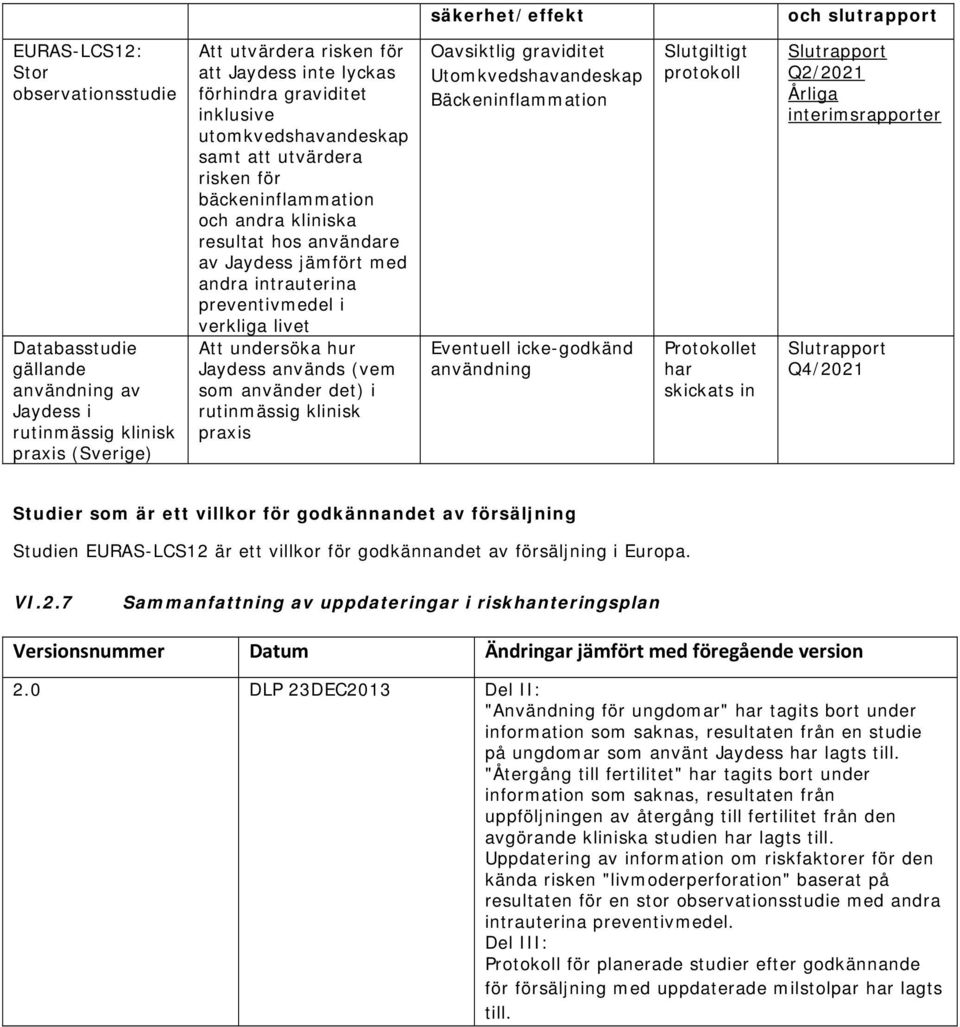 |  |  | säkerhet/effekt |  | och slutrapport |
|---|---|---|---|---|
| EURAS-LCS12: Stor observationsstudie | Att utvärdera risken för att Jaydess inte lyckas förhindra graviditet inklusive utomkvedshavandeskap samt att utvärdera risken för bäckeninflammation och andra kliniska resultat hos användare av Jaydess jämfört med andra intrauterina preventivmedel i verkliga livet | Oavsiktlig graviditet Utomkvedshavandeskap Bäckeninflammation | Slutgiltigt protokoll | Slutrapport Q2/2021 Årliga interimsrapporter |
| Databasstudie gällande användning av Jaydess i rutinmässig klinisk praxis (Sverige) | Att undersöka hur Jaydess används (vem som använder det) i rutinmässig klinisk praxis | Eventuell icke-godkänd användning | Protokollet har skickats in | Slutrapport Q4/2021 |

Studier som är ett villkor för godkännandet av försäljning

Studien EURAS-LCS12 är ett villkor för godkännandet av försäljning i Europa.

VI.2.7 Sammanfattning av uppdateringar i riskhanteringsplan

| Versionsnummer | Datum | Ändringar jämfört med föregående version |
|---|---|---|
| 2.0 | DLP 23DEC2013 | Del II: "Användning för ungdomar" har tagits bort under information som saknas, resultaten från en studie på ungdomar som använt Jaydess har lagts till. "Återgång till fertilitet" har tagits bort under information som saknas, resultaten från uppföljningen av återgång till fertilitet från den avgörande kliniska studien har lagts till. Uppdatering av information om riskfaktorer för den kända risken "livmoderperforation" baserat på resultaten för en stor observationsstudie med andra intrauterina preventivmedel. Del III: Protokoll för planerade studier efter godkännande för försäljning med uppdaterade milstolpar har lagts till. |